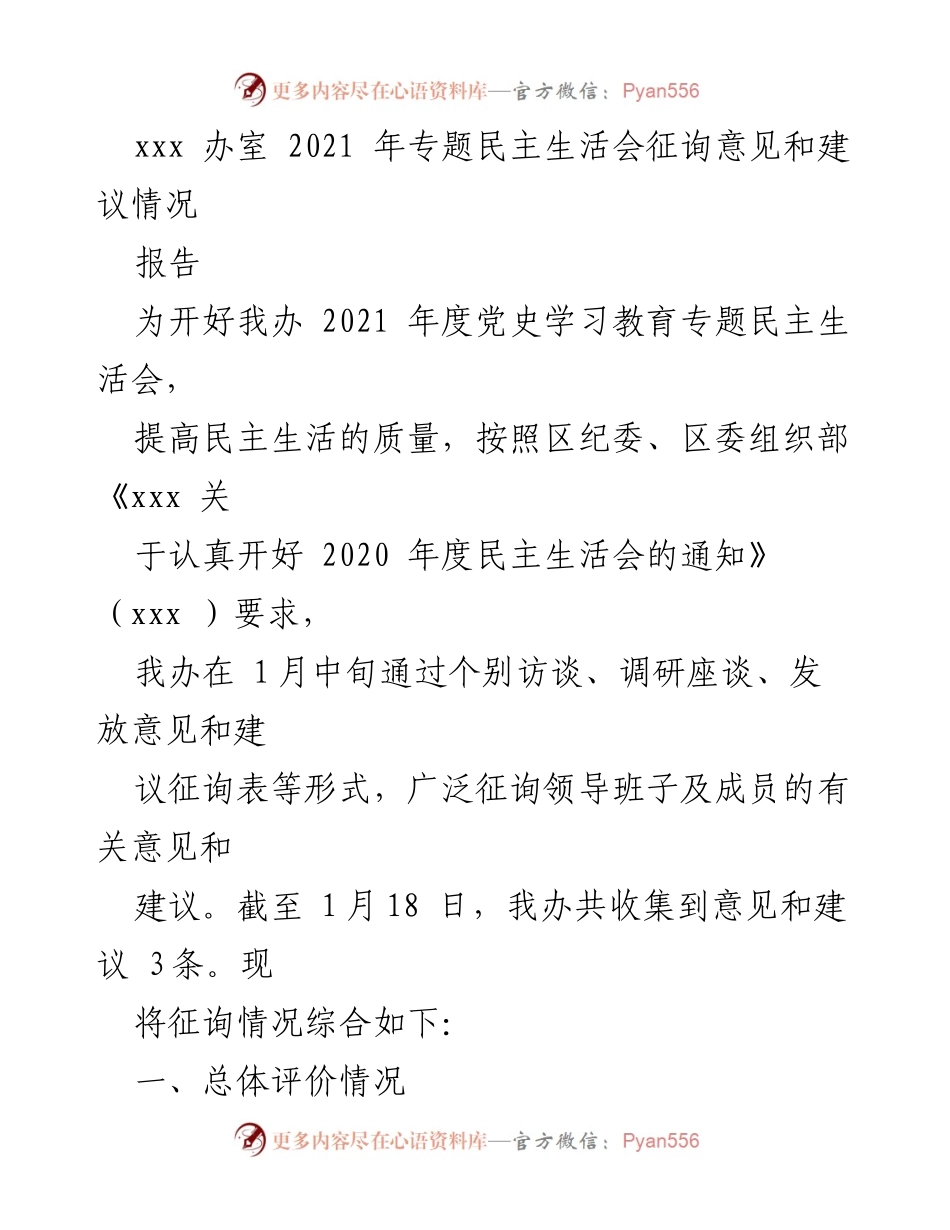 更多内容尽在心语资料库—官方微信：Pyan556

xxx 办室 2021 年专题民主生活会征询意见和建议情况

报告

为开好我办 2021 年度党史学习教育专题民主生活会，

提高民主生活的质量，按照区纪委、区委组织部《xxx 关

于认真开好 2020 年度民主生活会的通知》（xxx ）要求，

我办在 1月中旬通过个别访谈、调研座谈、发放意见和建

议征询表等形式，广泛征询领导班子及成员的有关意见和

建议。截至 1月18 日，我办共收集到意见和建议 3条。现

将征询情况综合如下:

一、总体评价情况

更多内容尽在心语资料库—官方微信：Pyan556